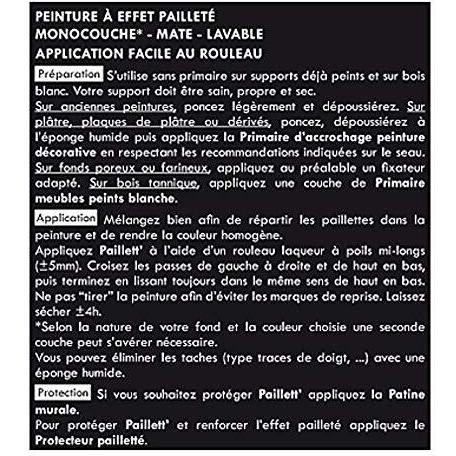 PEINTURE À EFFET PAILLETÉ
MONOCOUCHE* - MATE - LAVABLE
APPLICATION FACILE AU ROULEAU

Préparation S'utilise sans primaire sur supports déjà peints et sur bois blanc. Votre support doit être sain, propre et sec.
Sur anciennes peintures, poncez légèrement et dépoussiérez. Sur plâtre, plaques de plâtre ou dérivés, poncez, dépoussiérez à l'éponge humide puis appliquez la Primaire d'accrochage peinture décorative en respectant les recommandations indiquées sur le seau. Sur fonds poreux ou farineux, appliquez au préalable un fixateur adapté. Sur bois tannique, appliquez une couche de Primaire meubles peints blanche.

Application Mélangez bien afin de répartir les paillettes dans la peinture et de rendre la couleur homogène.
Appliquez Paillett' à l'aide d'un rouleau laqueur à poils mi-longs (±5mm). Croisez les passes de gauche à droite et de haut en bas, puis terminez en lissant toujours dans le même sens de haut en bas. Ne pas "tirer" la peinture afin d'éviter les marques de reprise. Laissez sécher ±4h.
*Selon la nature de votre fond et la couleur choisie une seconde couche peut s'avérer nécessaire.
Vous pouvez éliminer les taches (type traces de doigt, ...) avec une éponge humide.

Protection Si vous souhaitez protéger Paillett' appliquez la Patine murale.
Pour protéger Paillett' et renforcer l'effet pailleté appliquez le Protecteur pailleté.